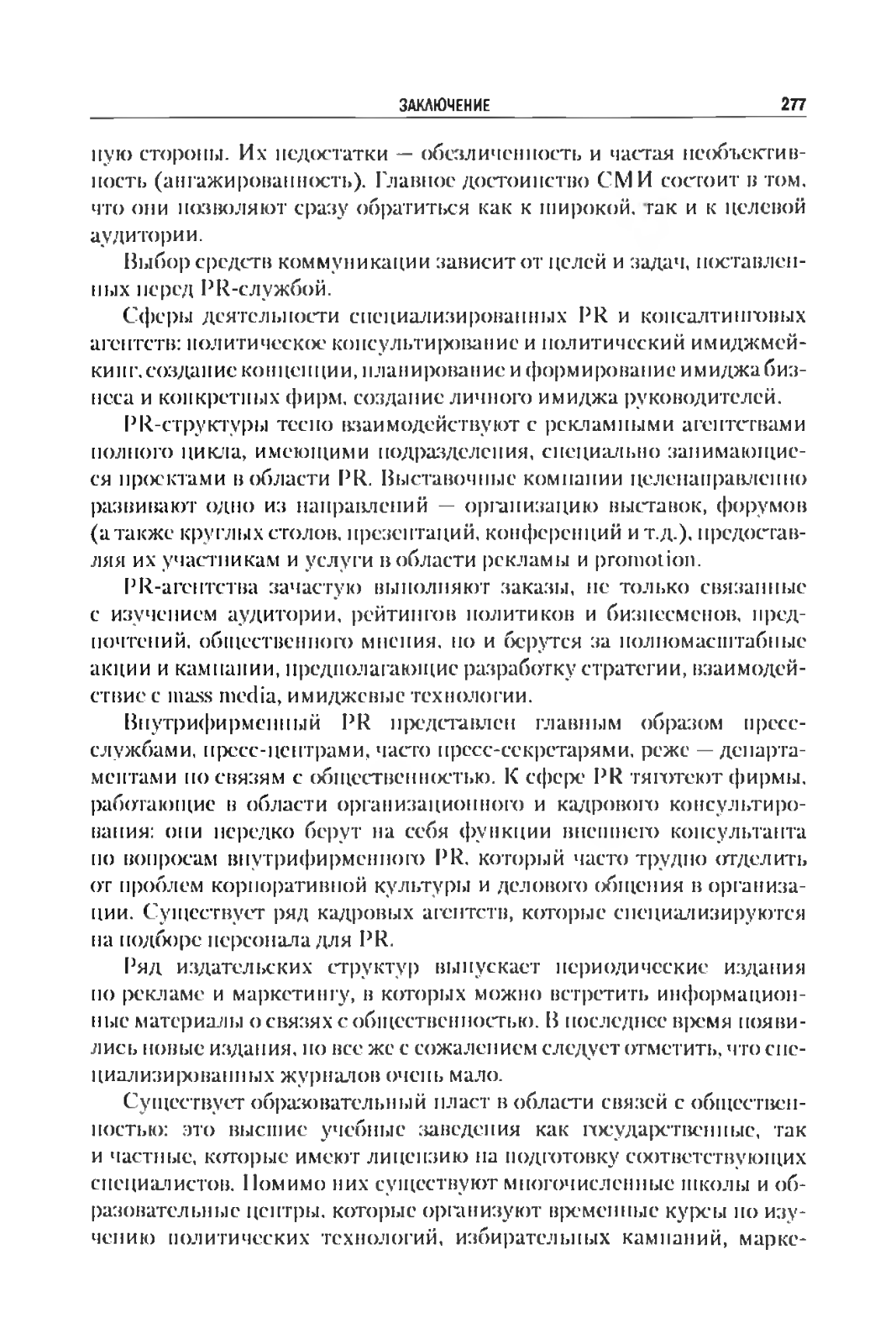 ЗАКЛЮЧЕНИЕ 277

ную стороны. Их недостатки — обезличенность и частая необъективность (ангажированность). Главное достоинство СМИ состоит в том, что они позволяют сразу обратиться как к широкой, так и к целевой аудитории.

Выбор средств коммуникации зависит от целей и задач, поставленных перед PR-службой.

Сферы деятельности специализированных PR и консалтинговых агентств: политическое консультирование и политический имиджмейкинг, создание концепции, планирование и формирование имиджа бизнеса и конкретных фирм, создание личного имиджа руководителей.

PR-структуры тесно взаимодействуют с рекламными агентствами полного цикла, имеющими подразделения, специально занимающиеся проектами в области PR. Выставочные компании целенаправленно развивают одно из направлений — организацию выставок, форумов (а также круглых столов, презентаций, конференций и т.д.), предоставляя их участникам и услуги в области рекламы и promotion.

PR-агентства зачастую выполняют заказы, не только связанные с изучением аудитории, рейтингов политиков и бизнесменов, предпочтений, общественного мнения, но и берутся за полномасштабные акции и кампании, предполагающие разработку стратегии, взаимодействие с mass media, имиджевые технологии.

Внутрифирменный PR представлен главным образом пресс-службами, пресс-центрами, часто пресс-секретарями, реже — департаментами по связям с общественностью. К сфере PR тяготеют фирмы, работающие в области организационного и кадрового консультирования: они нередко берут на себя функции внешнего консультанта по вопросам внутрифирменного PR, который часто трудно отделить от проблем корпоративной культуры и делового общения в организации. Существует ряд кадровых агентств, которые специализируются на подборе персонала для PR.

Ряд издательских структур выпускает периодические издания по рекламе и маркетингу, в которых можно встретить информационные материалы о связях с общественностью. В последнее время появились новые издания, но все же с сожалением следует отметить, что специализированных журналов очень мало.

Существует образовательный пласт в области связей с общественностью: это высшие учебные заведения как государственные, так и частные, которые имеют лицензию на подготовку соответствующих специалистов. Помимо них существуют многочисленные школы и образовательные центры, которые организуют временные курсы по изучению политических технологий, избирательных кампаний, марке-